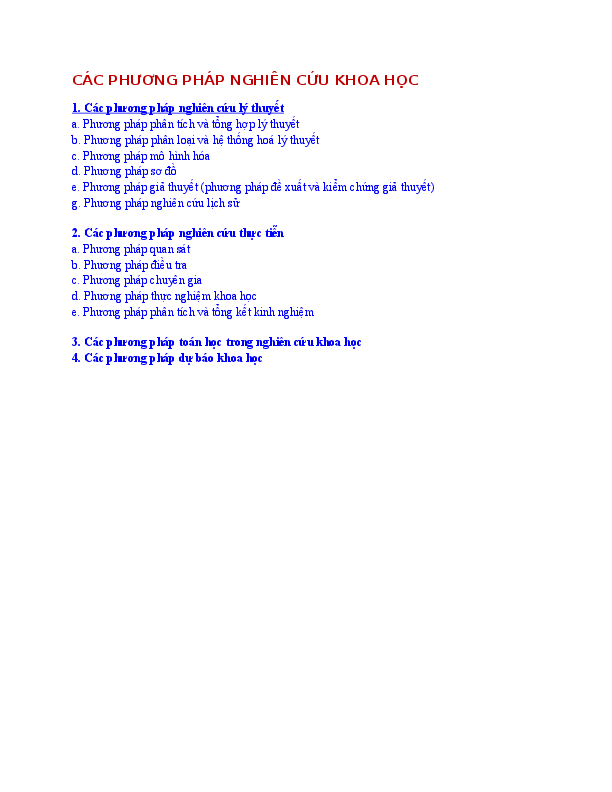 CÁC PHƯƠNG PHÁP NGHIÊN CỨU KHOA HỌC

1. Các phương pháp nghiên cứu lý thuyết
a. Phương pháp phân tích và tổng hợp lý thuyết
b. Phương pháp phân loại và hệ thống hoá lý thuyết
c. Phương pháp mô hình hóa
d. Phương pháp sơ đồ
e. Phương pháp giả thuyết (phương pháp đề xuất và kiểm chứng giả thuyết)
g. Phương pháp nghiên cứu lịch sử

2. Các phương pháp nghiên cứu thực tiễn
a. Phương pháp quan sát
b. Phương pháp điều tra
c. Phương pháp chuyên gia
d. Phương pháp thực nghiệm khoa học
e. Phương pháp phân tích và tổng kết kinh nghiệm

3. Các phương pháp toán học trong nghiên cứu khoa học
4. Các phương pháp dự báo khoa học